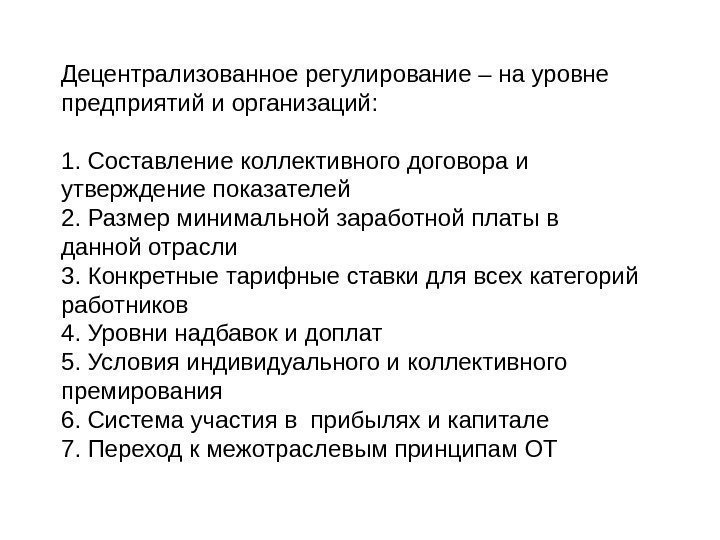 Децентрализованное регулирование – на уровне предприятий и организаций:

1. Составление коллективного договора и утверждение показателей
2. Размер минимальной заработной платы в данной отрасли
3. Конкретные тарифные ставки для всех категорий работников
4. Уровни надбавок и доплат
5. Условия индивидуального и коллективного премирования
6. Система участия в прибылях и капитале
7. Переход к межотраслевым принципам ОТ